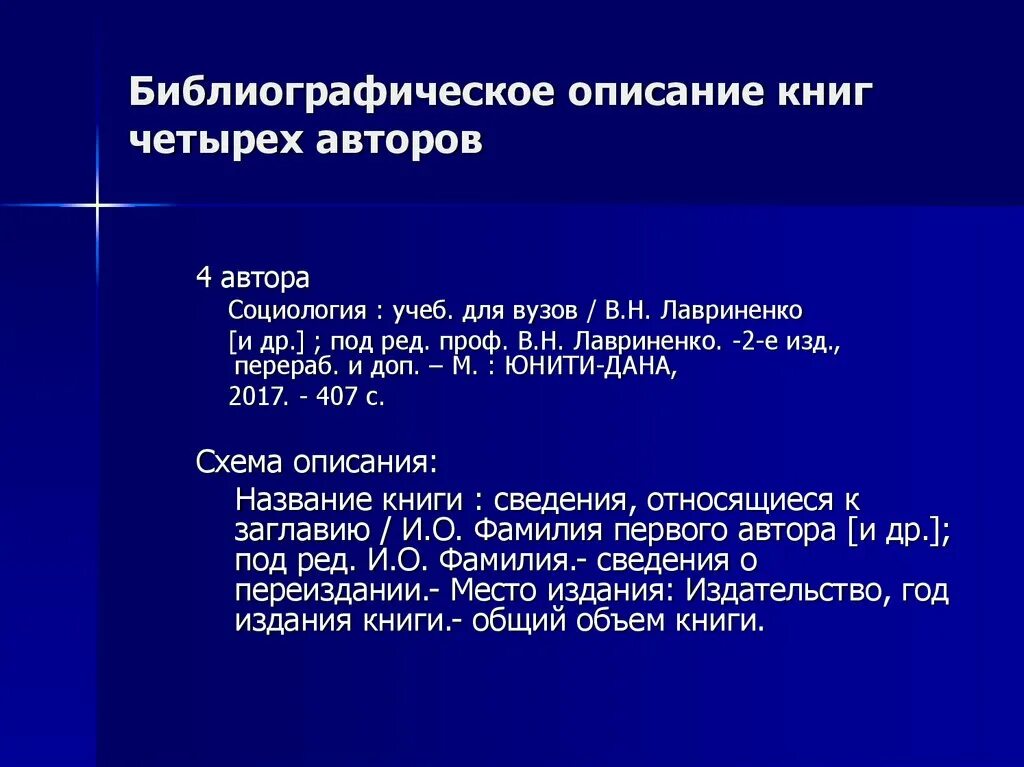 Библиографическое описание книг четырех авторов

4 автора
Социология : учеб. для вузов / В.Н. Лавриненко [и др.] ; под ред. проф. В.Н. Лавриненко. -2-е изд., перераб. и доп. – М. : ЮНИТИ-ДАНА, 2017. - 407 с.

Схема описания:
Название книги : сведения, относящиеся к заглавию / И.О. Фамилия первого автора [и др.]; под ред. И.О. Фамилия.- сведения о переиздании.- Место издания: Издательство, год издания книги.- общий объем книги.